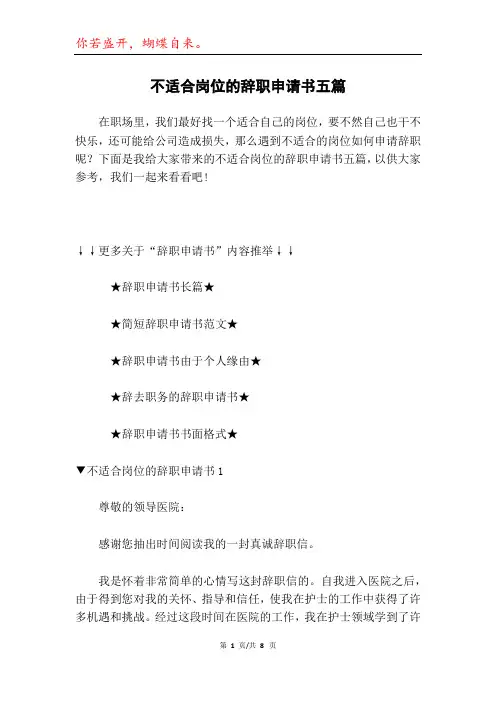 你若盛开，蝴蝶自来。

不适合岗位的辞职申请书五篇

在职场里，我们最好找一个适合自己的岗位，要不然自己也干不快乐，还可能给公司造成损失，那么遇到不适合的岗位如何申请辞职呢？下面是我给大家带来的不适合岗位的辞职申请书五篇，以供大家参考，我们一起来看看吧！

↓↓更多关于“辞职申请书”内容推举↓↓

★辞职申请书长篇★

★简短辞职申请书范文★

★辞职申请书由于个人缘由★

★辞去职务的辞职申请书★

★辞职申请书书面格式★

▼不适合岗位的辞职申请书1

尊敬的领导医院：

感谢您抽出时间阅读我的一封真诚辞职信。

我是怀着非常简单的心情写这封辞职信的。自我进入医院之后，由于得到您对我的关怀、指导和信任，使我在护士的工作中获得了许多机遇和挑战。经过这段时间在医院的工作，我在护士领域学到了许

第 1 页/共 8 页